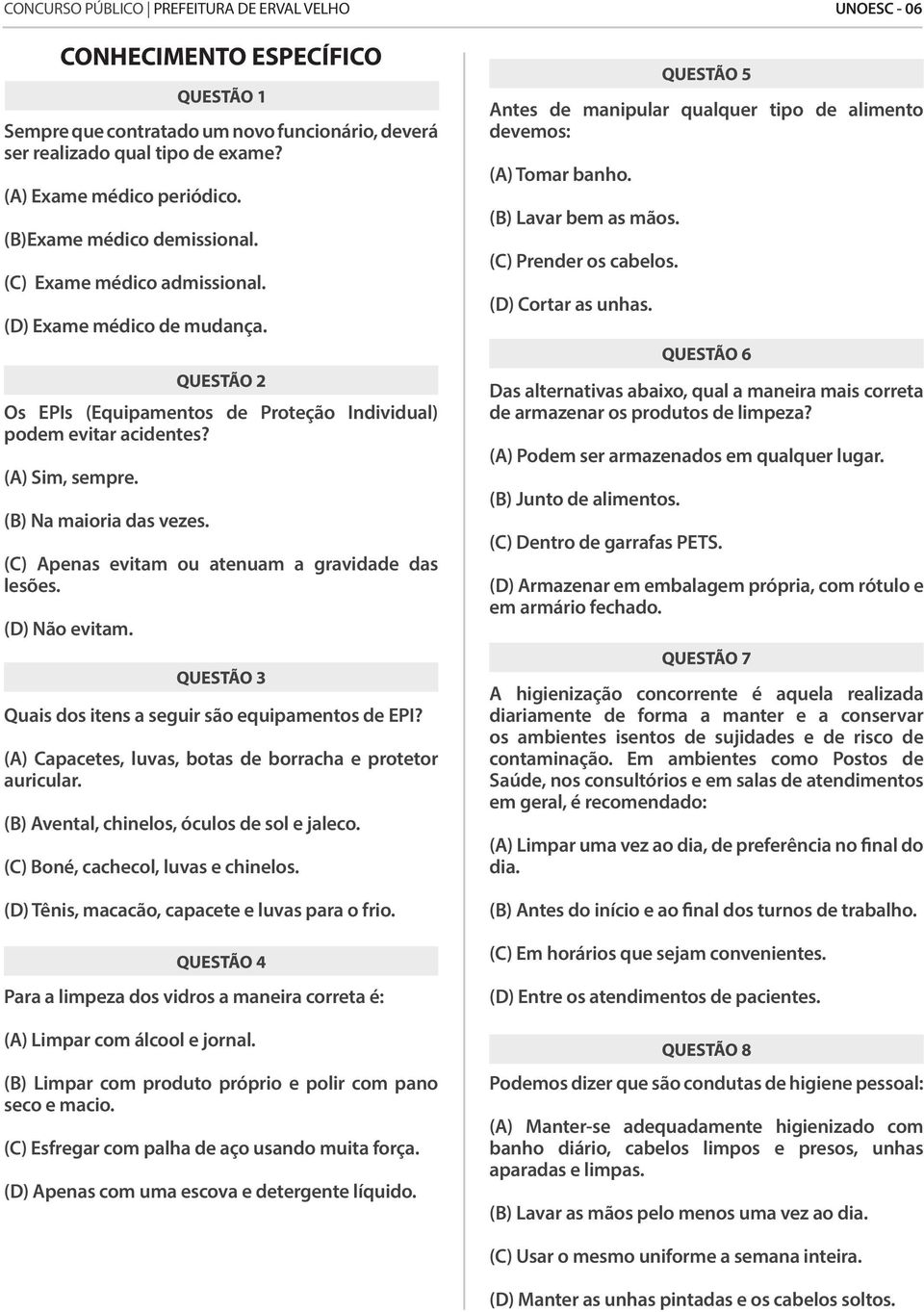 CONCURSO PÚBLICO | PREFEITURA DE ERVAL VELHO

UNOESC - 06

CONHECIMENTO ESPECÍFICO

QUESTÃO 1

Sempre que contratado um novo funcionário, deverá ser realizado qual tipo de exame?

(A) Exame médico periódico.

(B)Exame médico demissional.

(C) Exame médico admissional.

(D) Exame médico de mudança.

QUESTÃO 2

Os EPIs (Equipamentos de Proteção Individual) podem evitar acidentes?

(A) Sim, sempre.

(B) Na maioria das vezes.

(C) Apenas evitam ou atenuam a gravidade das lesões.

(D) Não evitam.

QUESTÃO 3

Quais dos itens a seguir são equipamentos de EPI?

(A) Capacetes, luvas, botas de borracha e protetor auricular.

(B) Avental, chinelos, óculos de sol e jaleco.

(C) Boné, cachecol, luvas e chinelos.

(D) Tênis, macacão, capacete e luvas para o frio.

QUESTÃO 4

Para a limpeza dos vidros a maneira correta é:

(A) Limpar com álcool e jornal.

(B) Limpar com produto próprio e polir com pano seco e macio.

(C) Esfregar com palha de aço usando muita força.

(D) Apenas com uma escova e detergente líquido.

QUESTÃO 5

Antes de manipular qualquer tipo de alimento devemos:

(A) Tomar banho.

(B) Lavar bem as mãos.

(C) Prender os cabelos.

(D) Cortar as unhas.

QUESTÃO 6

Das alternativas abaixo, qual a maneira mais correta de armazenar os produtos de limpeza?

(A) Podem ser armazenados em qualquer lugar.

(B) Junto de alimentos.

(C) Dentro de garrafas PETS.

(D) Armazenar em embalagem própria, com rótulo e em armário fechado.

QUESTÃO 7

A higienização concorrente é aquela realizada diariamente de forma a manter e a conservar os ambientes isentos de sujidades e de risco de contaminação. Em ambientes como Postos de Saúde, nos consultórios e em salas de atendimentos em geral, é recomendado:

(A) Limpar uma vez ao dia, de preferência no final do dia.

(B) Antes do início e ao final dos turnos de trabalho.

(C) Em horários que sejam convenientes.

(D) Entre os atendimentos de pacientes.

QUESTÃO 8

Podemos dizer que são condutas de higiene pessoal:

(A) Manter-se adequadamente higienizado com banho diário, cabelos limpos e presos, unhas aparadas e limpas.

(B) Lavar as mãos pelo menos uma vez ao dia.

(C) Usar o mesmo uniforme a semana inteira.

(D) Manter as unhas pintadas e os cabelos soltos.